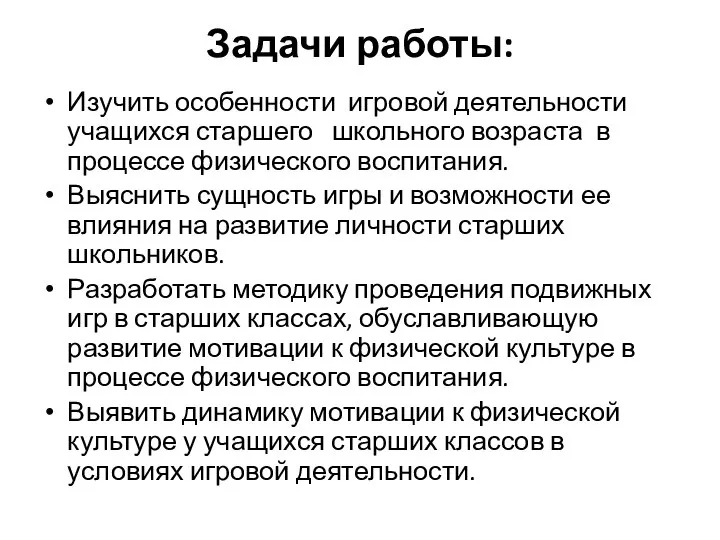 Задачи работы:

• Изучить особенности игровой деятельности учащихся старшего школьного возраста в процессе физического воспитания.
• Выяснить сущность игры и возможности ее влияния на развитие личности старших школьников.
• Разработать методику проведения подвижных игр в старших классах, обуславливающую развитие мотивации к физической культуре в процессе физического воспитания.
• Выявить динамику мотивации к физической культуре у учащихся старших классов в условиях игровой деятельности.